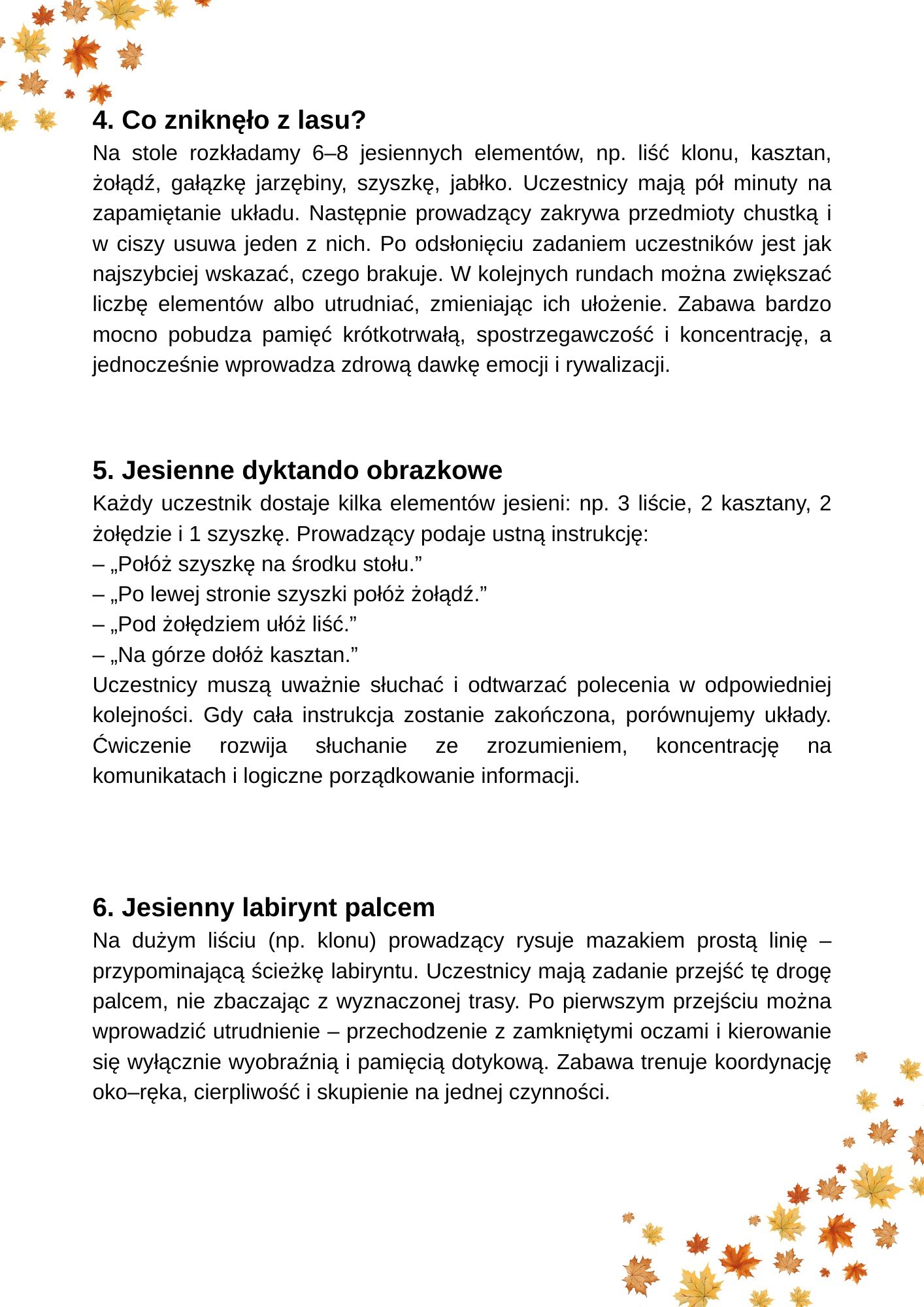 4. Co zniknęło z lasu?
Na stole rozkładamy 6–8 jesiennych elementów, np. liść klonu, kasztan, żołądź, gałązkę jarzębiny, szyszkę, jabłko. Uczestnicy mają pół minuty na zapamiętanie układu. Następnie prowadzący zakrywa przedmioty chustką i w ciszy usuwa jeden z nich. Po odsłonięciu zadaniem uczestników jest jak najszybciej wskazać, czego brakuje. W kolejnych rundach można zwiększać liczbę elementów albo utrudniać, zmieniając ich ułożenie. Zabawa bardzo mocno pobudza pamięć krótkotrwałą, spostrzegawczość i koncentrację, a jednocześnie wprowadza zdrową dawkę emocji i rywalizacji.

5. Jesienne dyktando obrazkowe
Każdy uczestnik dostaje kilka elementów jesieni: np. 3 liście, 2 kasztany, 2 żołędzie i 1 szyszkę. Prowadzący podaje ustną instrukcję:
– „Połóż szyszkę na środku stołu.”
– „Po lewej stronie szyszki połóż żołądź.”
– „Pod żołędziem ułóż liść.”
– „Na górze dołóż kasztan.”
Uczestnicy muszą uważnie słuchać i odtwarzać polecenia w odpowiedniej kolejności. Gdy cała instrukcja zostanie zakończona, porównujemy układy. Ćwiczenie rozwija słuchanie ze zrozumieniem, koncentrację na komunikatach i logiczne porządkowanie informacji.

6. Jesienny labirynt palcem
Na dużym liściu (np. klonu) prowadzący rysuje mazakiem prostą linię – przypominającą ścieżkę labiryntu. Uczestnicy mają zadanie przejść tę drogę palcem, nie zbaczając z wyznaczonej trasy. Po pierwszym przejściu można wprowadzić utrudnienie – przechodzenie z zamkniętymi oczami i kierowanie się wyłącznie wyobraźnią i pamięcią dotykową. Zabawa trenuje koordynację oko–ręka, cierpliwość i skupienie na jednej czynności.